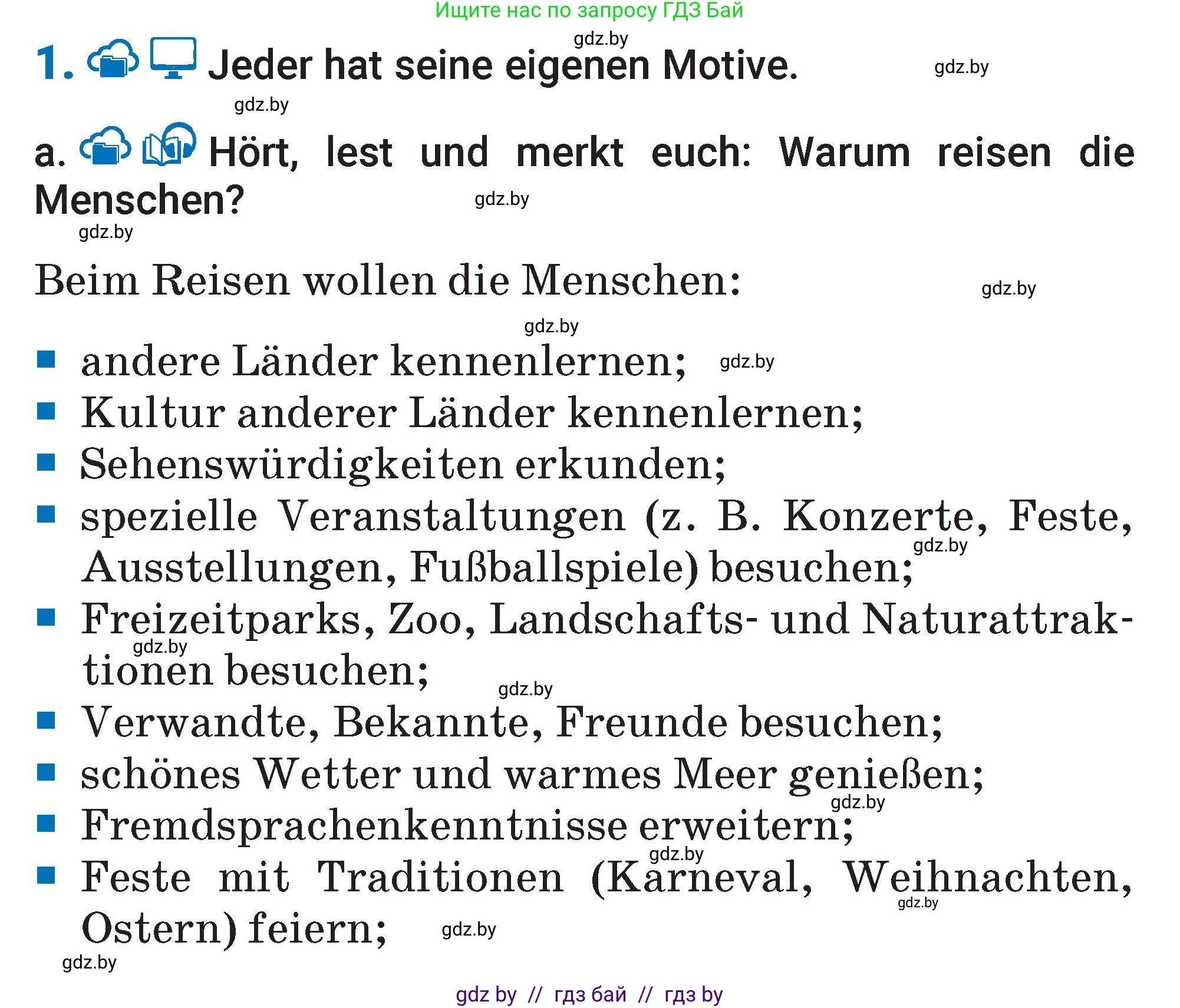 Ищите нас по запросу ГДЗ Бай

gdz.by

1. Jeder hat seine eigenen Motive. gdz.by

gdz.by

a. Hört, lest und merkt euch: Warum reisen die Menschen? gdz.by

gdz.by

Beim Reisen wollen die Menschen: gdz.by

gdz.by

■ andere Länder kennenlernen; gdz.by
■ Kultur anderer Länder kennenlernen;
■ Sehenswürdigkeiten erkunden;
■ spezielle Veranstaltungen (z. B. Konzerte, Feste, Ausstellungen, Fußballspiele) besuchen; gdz.by
■ Freizeitparks, Zoo, Landschafts- und Naturattraktionen besuchen; gdz.by gdz.by
■ Verwandte, Bekannte, Freunde besuchen;
■ schönes Wetter und warmes Meer genießen; gdz.by
■ Fremdsprachenkenntnisse erweitern; gdz.by
■ Feste mit Traditionen (Karneval, Weihnachten, Ostern) feiern; gdz.by gdz.by

gdz.by

gdz by // гдз бай // гдз by